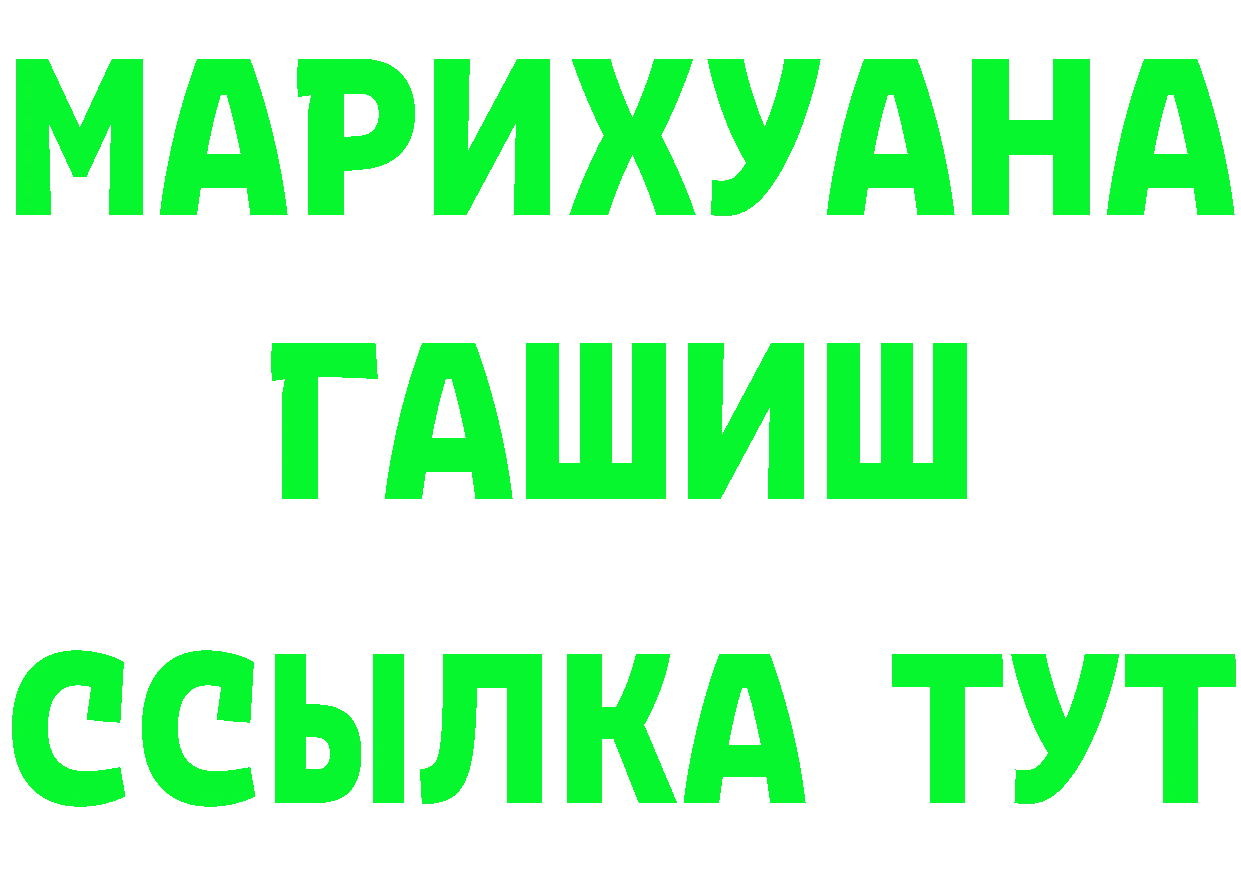 МАРИХУАНА
ГАШИШ
ССЫЛКА ТУТ